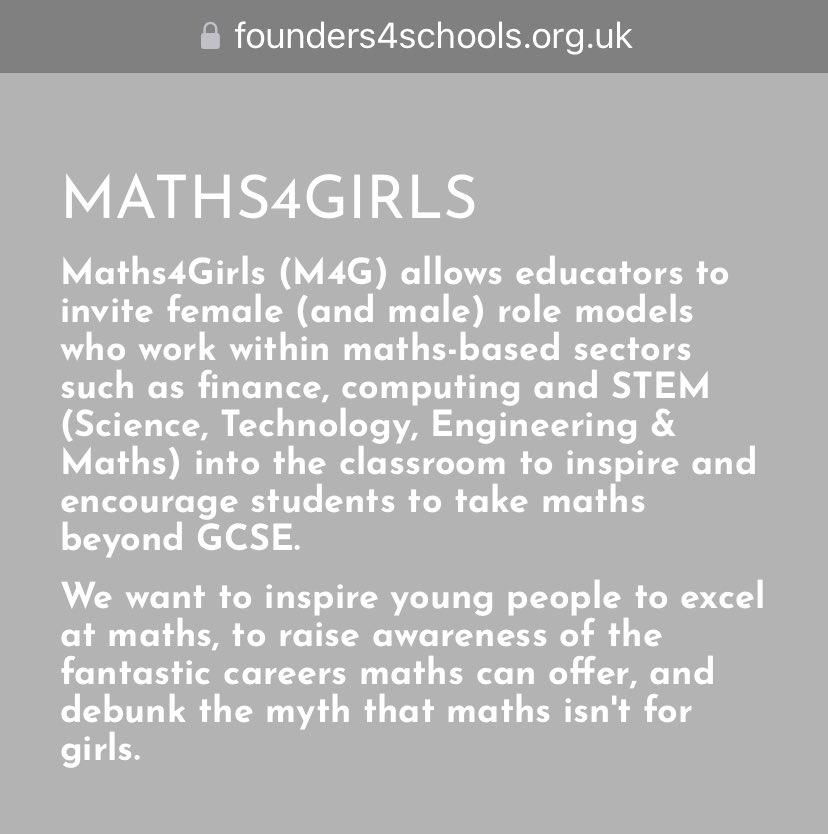 founders4schools.org.uk

MATHS4GIRLS

Maths4Girls (M4G) allows educators to invite female (and male) role models who work within maths-based sectors such as finance, computing and STEM (Science, Technology, Engineering & Maths) into the classroom to inspire and encourage students to take maths beyond GCSE.

We want to inspire young people to excel at maths, to raise awareness of the fantastic careers maths can offer, and debunk the myth that maths isn't for girls.